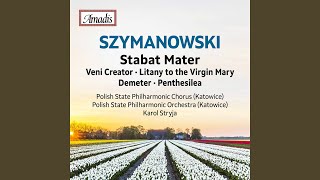 Amadis

SZYMANOWSKI

Stabat Mater

Veni Creator · Litany to the Virgin Mary
Demeter · Penthesilea

Polish State Philharmonic Chorus (Katowice)
Polish State Philharmonic Orchestra (Katowice)
Karol Stryja